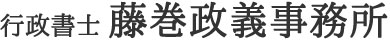 行政書士 藤巻政義事務所